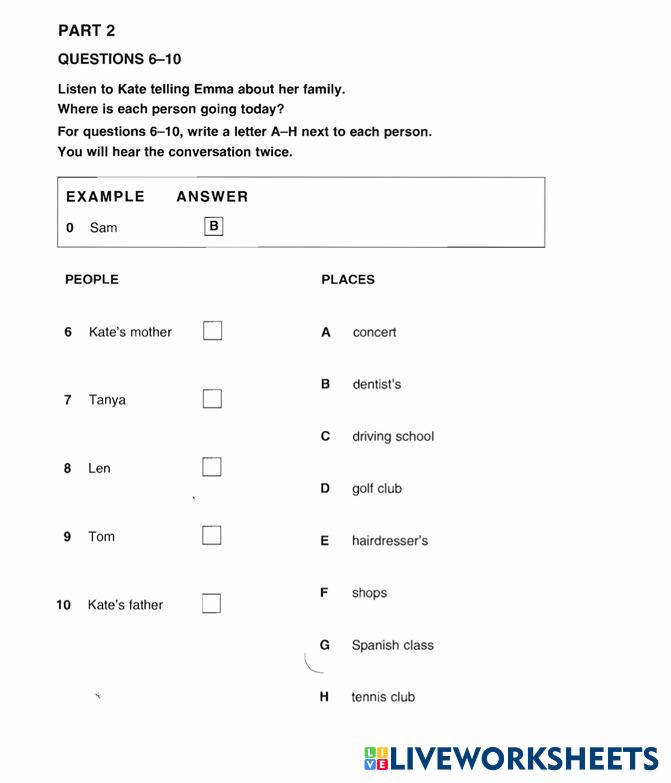 PART 2

QUESTIONS 6–10

Listen to Kate telling Emma about her family.
Where is each person going today?
For questions 6–10, write a letter A–H next to each person.
You will hear the conversation twice.

EXAMPLE ANSWER
0 Sam B

PEOPLE

6 Kate's mother

7 Tanya

8 Len

9 Tom

10 Kate's father

PLACES

A concert

B dentist's

C driving school

D golf club

E hairdresser's

F shops

G Spanish class

H tennis club

LIVEWORKSHEETS